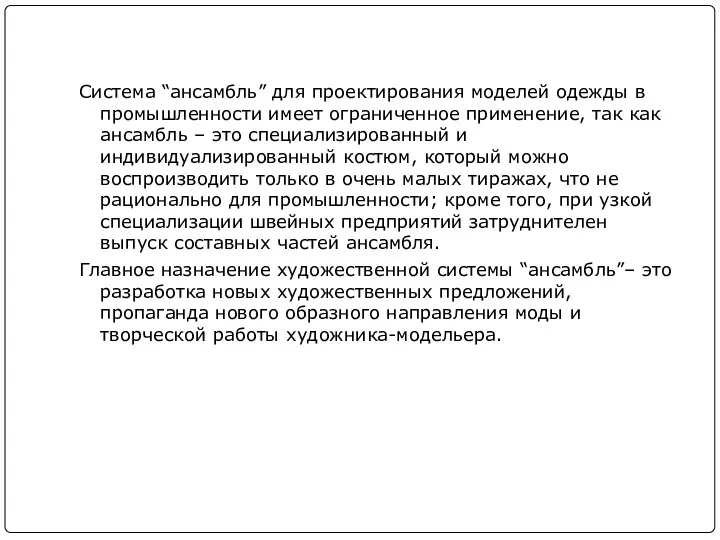 Система “ансамбль” для проектирования моделей одежды в промышленности имеет ограниченное применение, так как ансамбль – это специализированный и индивидуализированный костюм, который можно воспроизводить только в очень малых тиражах, что не рационально для промышленности; кроме того, при узкой специализации швейных предприятий затруднителен выпуск составных частей ансамбля.

Главное назначение художественной системы “ансамбль”– это разработка новых художественных предложений, пропаганда нового образного направления моды и творческой работы художника-модельера.